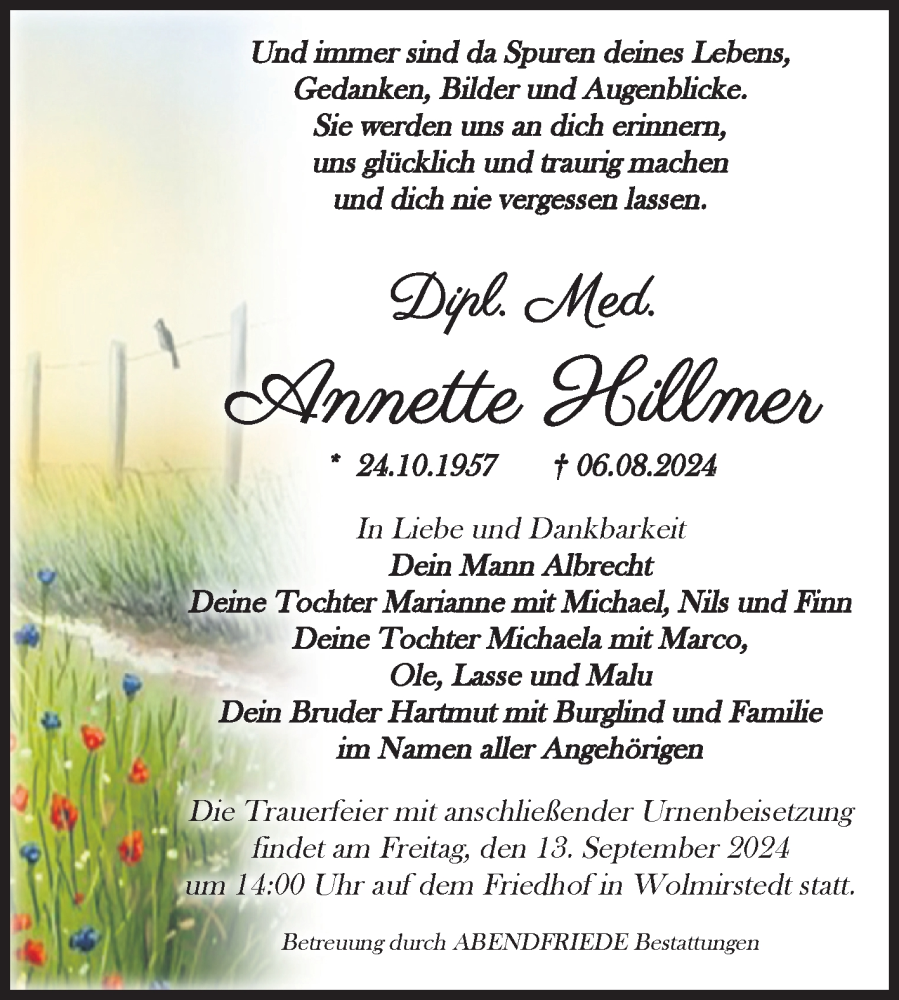 Und immer sind da Spuren deines Lebens,
Gedanken, Bilder und Augenblicke.
Sie werden uns an dich erinnern,
uns glücklich und traurig machen
und dich nie vergessen lassen.

Dipl. Med.
Annette Hillmer

* 24.10.1957 † 06.08.2024

In Liebe und Dankbarkeit
Dein Mann Albrecht
Deine Tochter Marianne mit Michael, Nils und Finn
Deine Tochter Michaela mit Marco,
Ole, Lasse und Malu
Dein Bruder Hartmut mit Burglind und Familie
im Namen aller Angehörigen

Die Trauerfeier mit anschließender Urnenbeisetzung
findet am Freitag, den 13. September 2024
um 14:00 Uhr auf dem Friedhof in Wolmirstedt statt.

Betreuung durch ABENDFRIEDE Bestattungen